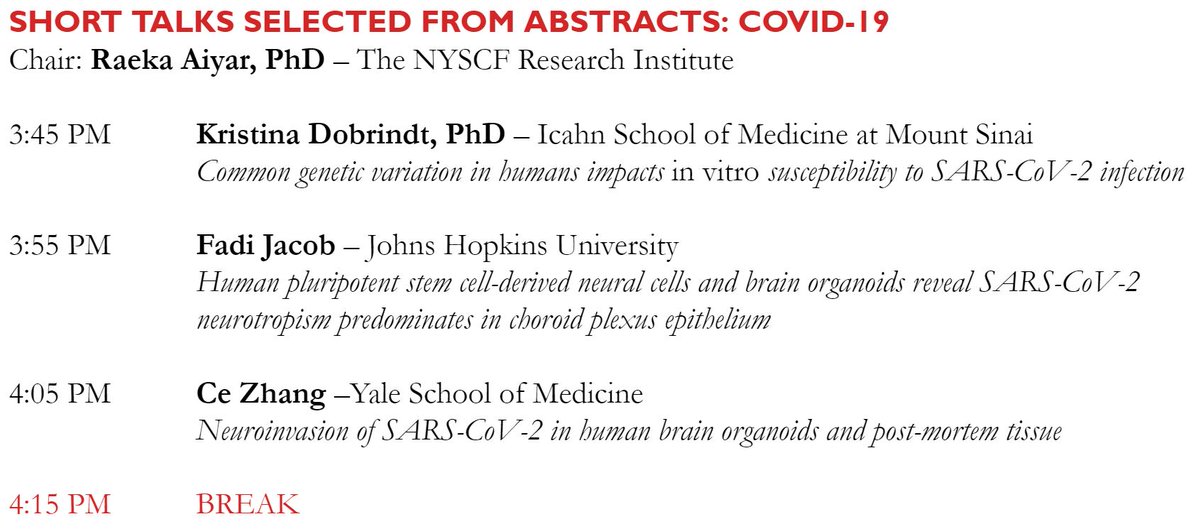 SHORT TALKS SELECTED FROM ABSTRACTS: COVID-19
Chair: Raeka Aiyar, PhD – The NYSCF Research Institute

3:45 PM Kristina Dobrindt, PhD – Icahn School of Medicine at Mount Sinai
Common genetic variation in humans impacts in vitro susceptibility to SARS-CoV-2 infection

3:55 PM Fadi Jacob – Johns Hopkins University
Human pluripotent stem cell-derived neural cells and brain organoids reveal SARS-CoV-2 neurotropism predominates in choroid plexus epithelium

4:05 PM Ce Zhang –Yale School of Medicine
Neuroinvasion of SARS-CoV-2 in human brain organoids and post-mortem tissue

4:15 PM BREAK